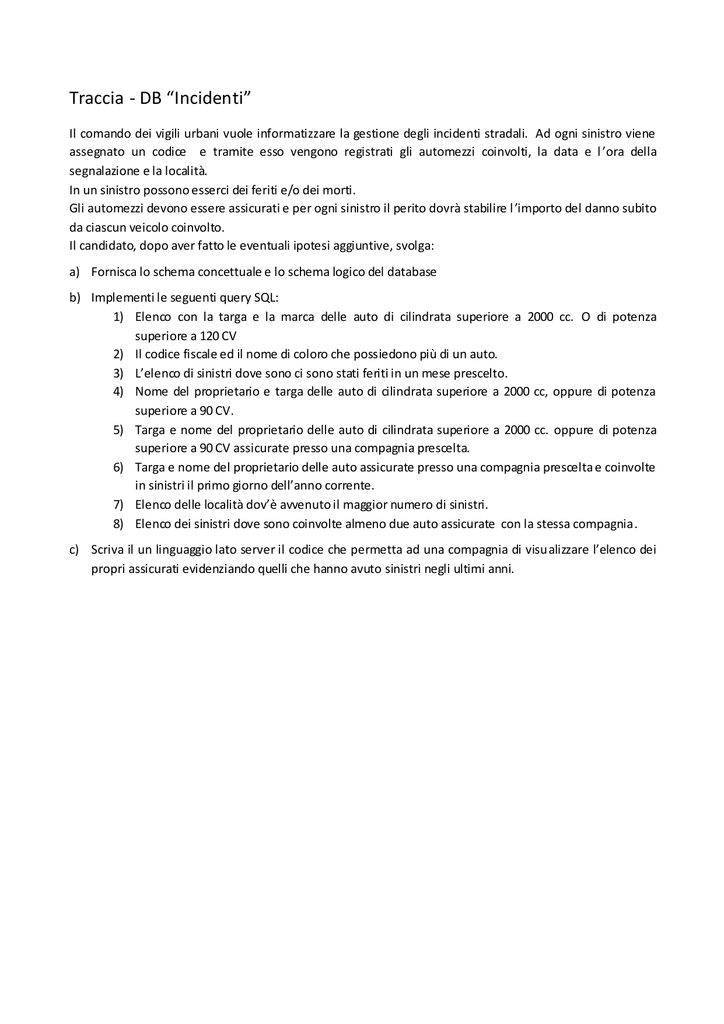 Traccia - DB “Incidenti”

Il comando dei vigili urbani vuole informatizzare la gestione degli incidenti stradali. Ad ogni sinistro viene assegnato un codice e tramite esso vengono registrati gli automezzi coinvolti, la data e l’ora della segnalazione e la località.
In un sinistro possono esserci dei feriti e/o dei morti.
Gli automezzi devono essere assicurati e per ogni sinistro il perito dovrà stabilire l’importo del danno subito da ciascun veicolo coinvolto.
Il candidato, dopo aver fatto le eventuali ipotesi aggiuntive, svolga:

a) Fornisca lo schema concettuale e lo schema logico del database

b) Implementi le seguenti query SQL:
1) Elenco con la targa e la marca delle auto di cilindrata superiore a 2000 cc. O di potenza superiore a 120 CV
2) Il codice fiscale ed il nome di coloro che possiedono più di un auto.
3) L’elenco di sinistri dove sono ci sono stati feriti in un mese prescelto.
4) Nome del proprietario e targa delle auto di cilindrata superiore a 2000 cc, oppure di potenza superiore a 90 CV.
5) Targa e nome del proprietario delle auto di cilindrata superiore a 2000 cc. oppure di potenza superiore a 90 CV assicurate presso una compagnia prescelta.
6) Targa e nome del proprietario delle auto assicurate presso una compagnia prescelta e coinvolte in sinistri il primo giorno dell’anno corrente.
7) Elenco delle località dov’è avvenuto il maggior numero di sinistri.
8) Elenco dei sinistri dove sono coinvolte almeno due auto assicurate con la stessa compagnia.

c) Scriva il un linguaggio lato server il codice che permetta ad una compagnia di visualizzare l’elenco dei propri assicurati evidenziando quelli che hanno avuto sinistri negli ultimi anni.